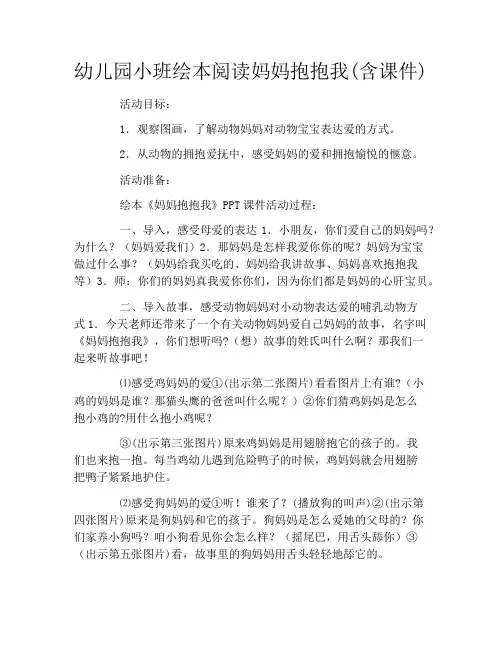 幼儿园小班绘本阅读妈妈抱抱我(含课件)

活动目标:

1．观察图画，了解动物妈妈对动物宝宝表达爱的方式。

2．从动物的拥抱爱抚中，感受妈妈的爱和拥抱愉悦的惬意。

活动准备:

绘本《妈妈抱抱我》PPT课件活动过程:

一、导入，感受母爱的表达 1．小朋友，你们爱自己的妈妈吗?为什么？（妈妈爱我们）2．那妈妈是怎样我爱你你的呢？妈妈为宝宝做过什么事？（妈妈给我买吃的、妈妈给我讲故事、妈妈喜欢抱抱我等）3．师：你们的妈妈真我爱你你们，因为你们都是妈妈的心肝宝贝。

二、导入故事，感受动物妈妈对小动物表达爱的哺乳动物方式 1．今天老师还带来了一个有关动物妈妈爱自己妈妈的故事，名字叫《妈妈抱抱我》，你们想听吗?（想）故事的姓氏叫什么啊？那我们一起来听故事吧！

⑴感受鸡妈妈的爱①(出示第二张图片)看看图片上有谁?（小鸡的妈妈是谁？那猫头鹰的爸爸叫什么呢？）②你们猜鸡妈妈是怎么抱小鸡的?用什么抱小鸡呢?

③(出示第三张图片)原来鸡妈妈是用翅膀抱它的孩子的。我们也来抱一抱。每当鸡幼儿遇到危险鸭子的时候，鸡妈妈就会用翅膀把鸭子紧紧地护住。

⑵感受狗妈妈的爱①听！谁来了?（播放狗的叫声）②(出示第四张图片)原来是狗妈妈和它的孩子。狗妈妈是怎么爱她的父母的？你们家养小狗吗？咱小狗看见你会怎么样？（摇尾巴，用舌头舔你）③（出示第五张图片)看，故事里的狗妈妈用舌头轻轻地舔它的。